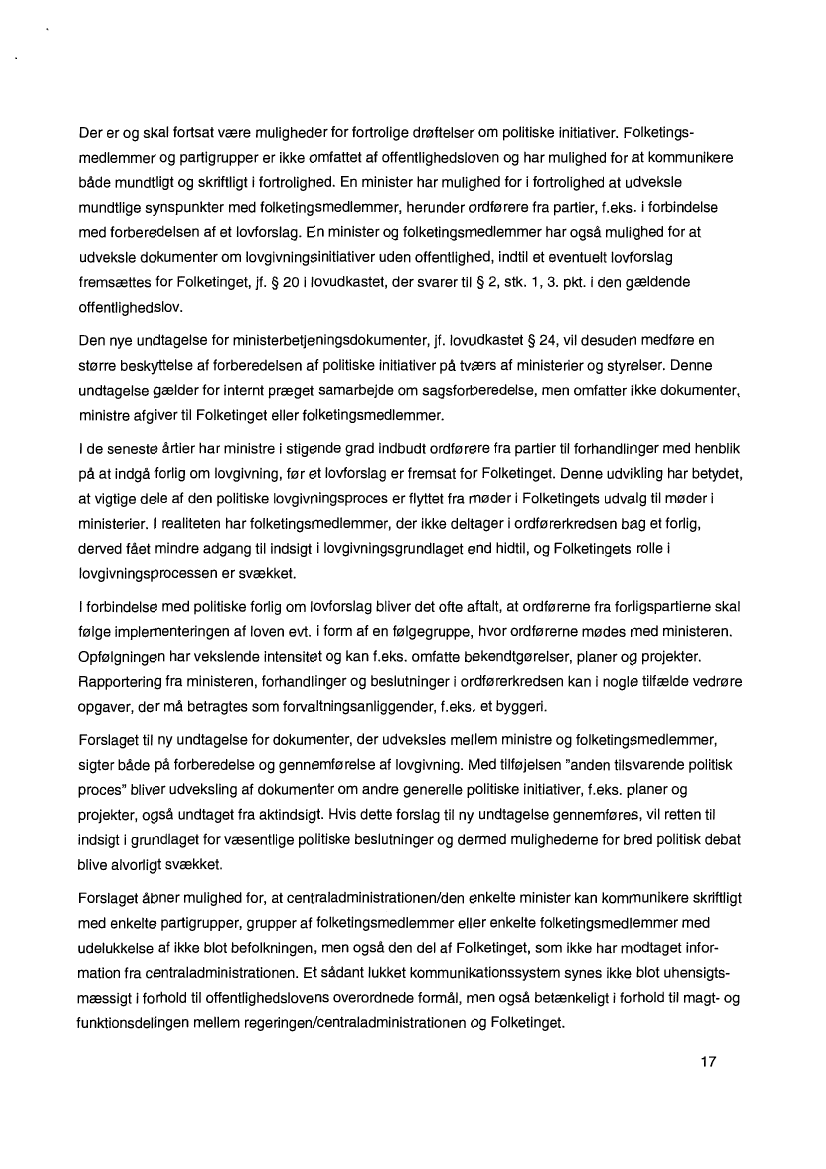 Der er og skal fortsat være muligheder for fortrolige drøftelser om politiske initiativer. Folketingsmedlemmer og partigrupper er ikke omfattet af offentlighedsloven og har mulighed for at kommunikere både mundtligt og skriftligt i fortrolighed. En minister har mulighed for i fortrolighed at udveksle mundtlige synspunkter med folketingsmedlemmer, herunder ordførere fra partier, f.eks. i forbindelse med forberedelsen af et lovforslag. En minister og folketingsmedlemmer har også mulighed for at udveksle dokumenter om lovgivningsinitiativer uden offentlighed, indtil et eventuelt lovforslag fremsættes for Folketinget, jf. § 20 i lovudkastet, der svarer til § 2, stk. 1, 3. pkt. i den gældende offentlighedslov.

Den nye undtagelse for ministerbetjeningsdokumenter, jf. lovudkastet § 24, vil desuden medføre en større beskyttelse af forberedelsen af politiske initiativer på tværs af ministerier og styrelser. Denne undtagelse gælder for internt præget samarbejde om sagsforberedelse, men omfatter ikke dokumenter, ministre afgiver til Folketinget eller folketingsmedlemmer.

I de seneste årtier har ministre i stigende grad indbudt ordførere fra partier til forhandlinger med henblik på at indgå forlig om lovgivning, før et lovforslag er fremsat for Folketinget. Denne udvikling har betydet, at vigtige dele af den politiske lovgivningsproces er flyttet fra møder i Folketingets udvalg til møder i ministerier. I realiteten har folketingsmedlemmer, der ikke deltager i ordførerkredsen bag et forlig, derved fået mindre adgang til indsigt i lovgivningsgrundlaget end hidtil, og Folketingets rolle i lovgivningsprocessen er svækket.

I forbindelse med politiske forlig om lovforslag bliver det ofte aftalt, at ordførerne fra forligspartierne skal følge implementeringen af loven evt. i form af en følgegruppe, hvor ordførerne mødes med ministeren. Opfølgningen har vekslende intensitet og kan f.eks. omfatte bekendtgørelser, planer og projekter. Rapportering fra ministeren, forhandlinger og beslutninger i ordførerkredsen kan i nogle tilfælde vedrøre opgaver, der må betragtes som forvaltningsanliggender, f.eks. et byggeri.

Forslaget til ny undtagelse for dokumenter, der udveksles mellem ministre og folketingsmedlemmer, sigter både på forberedelse og gennemførelse af lovgivning. Med tilføjelsen "anden tilsvarende politisk proces" bliver udveksling af dokumenter om andre generelle politiske initiativer, f.eks. planer og projekter, også undtaget fra aktindsigt. Hvis dette forslag til ny undtagelse gennemføres, vil retten til indsigt i grundlaget for væsentlige politiske beslutninger og dermed mulighederne for bred politisk debat blive alvorligt svækket.

Forslaget åbner mulighed for, at centraladministrationen/den enkelte minister kan kommunikere skriftligt med enkelte partigrupper, grupper af folketingsmedlemmer eller enkelte folketingsmedlemmer med udelukkelse af ikke blot befolkningen, men også den del af Folketinget, som ikke har modtaget information fra centraladministrationen. Et sådant lukket kommunikationssystem synes ikke blot uhensigtsmæssigt i forhold til offentlighedslovens overordnede formål, men også betænkeligt i forhold til magt- og funktionsdelingen mellem regeringen/centraladministrationen og Folketinget.

17